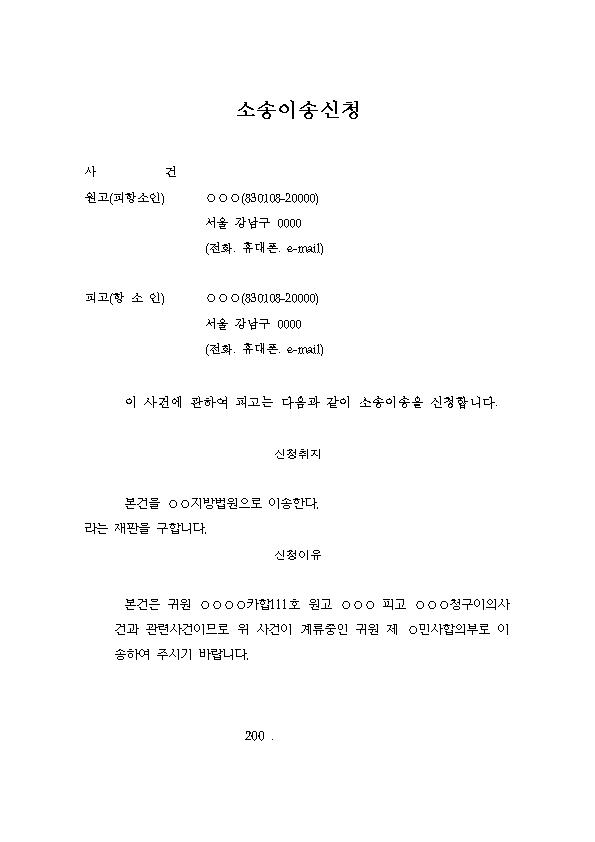 소송이송신청

사 건

원고(피항소인) ○○○(830108-20000)
서울 강남구 0000
(전화. 휴대폰. e-mail)

피고(항 소 인) ○○○(830108-20000)
서울 강남구 0000
(전화. 휴대폰. e-mail)

이 사건에 관하여 피고는 다음과 같이 소송이송을 신청합니다.

신청취지

본건을 ○○지방법원으로 이송한다.
라는 재판을 구합니다.

신청이유

본건은 귀원 ○○○○카합111호 원고 ○○○ 피고 ○○○청구이의사건과 관련사건이므로 위 사건이 계류중인 귀원 제 ○민사합의부로 이송하여 주시기 바랍니다.

200 .